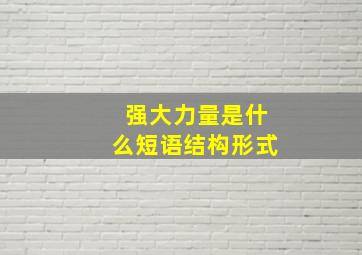 强大力量是什么短语结构形式